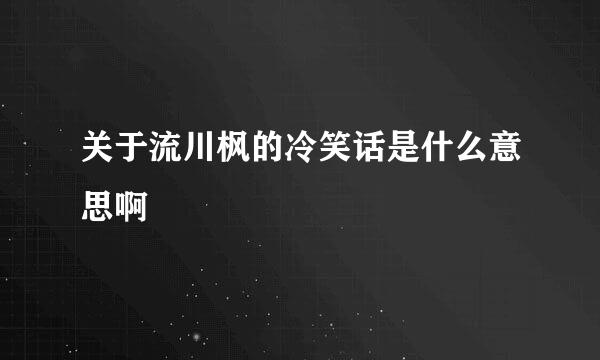 关于流川枫的冷笑话是什么意思啊